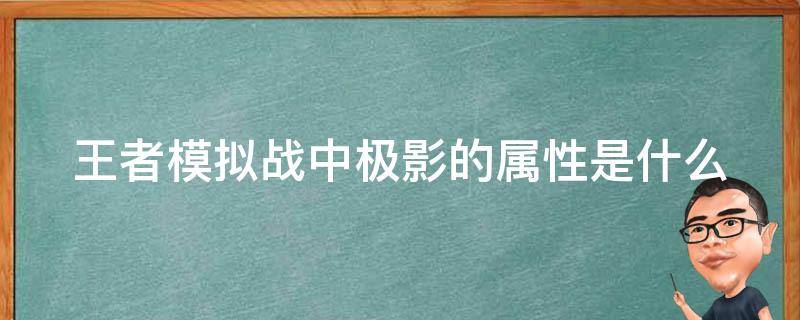 王者模拟战中极影的属性是什么